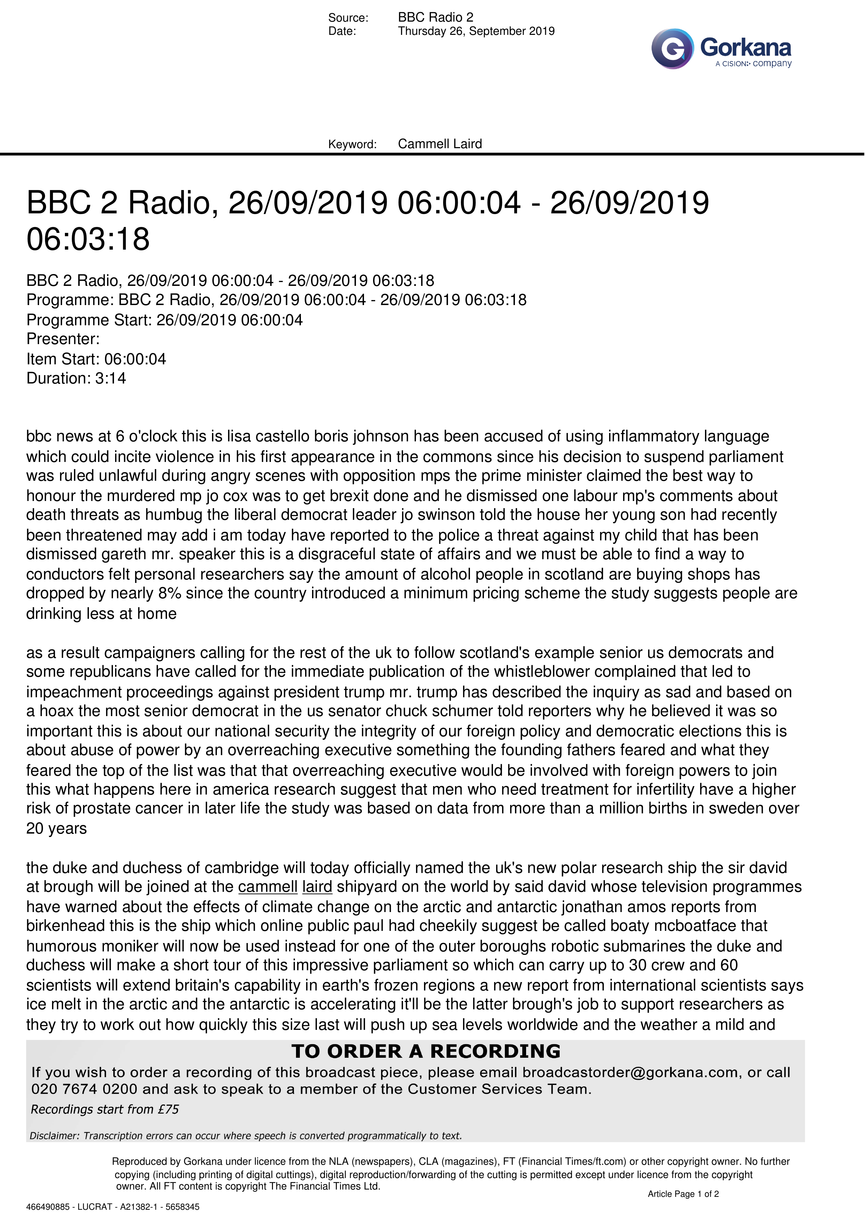 Source: BBC Radio 2
Date: Thursday 26, September 2019

Gorkana
A CISION company

Keyword: Cammell Laird

BBC 2 Radio, 26/09/2019 06:00:04 - 26/09/2019 06:03:18

BBC 2 Radio, 26/09/2019 06:00:04 - 26/09/2019 06:03:18
Programme: BBC 2 Radio, 26/09/2019 06:00:04 - 26/09/2019 06:03:18
Programme Start: 26/09/2019 06:00:04
Presenter:
Item Start: 06:00:04
Duration: 3:14

bbc news at 6 o'clock this is lisa castello boris johnson has been accused of using inflammatory language which could incite violence in his first appearance in the commons since his decision to suspend parliament was ruled unlawful during angry scenes with opposition mps the prime minister claimed the best way to honour the murdered mp jo cox was to get brexit done and he dismissed one labour mp's comments about death threats as humbug the liberal democrat leader jo swinson told the house her young son had recently been threatened may add i am today have reported to the police a threat against my child that has been dismissed gareth mr. speaker this is a disgraceful state of affairs and we must be able to find a way to conductors felt personal researchers say the amount of alcohol people in scotland are buying shops has dropped by nearly 8% since the country introduced a minimum pricing scheme the study suggests people are drinking less at home

as a result campaigners calling for the rest of the uk to follow scotland's example senior us democrats and some republicans have called for the immediate publication of the whistleblower complained that led to impeachment proceedings against president trump mr. trump has described the inquiry as sad and based on a hoax the most senior democrat in the us senator chuck schumer told reporters why he believed it was so important this is about our national security the integrity of our foreign policy and democratic elections this is about abuse of power by an overreaching executive something the founding fathers feared and what they feared the top of the list was that that overreaching executive would be involved with foreign powers to join this what happens here in america research suggest that men who need treatment for infertility have a higher risk of prostate cancer in later life the study was based on data from more than a million births in sweden over 20 years

the duke and duchess of cambridge will today officially named the uk's new polar research ship the sir david at brough will be joined at the cammell laird shipyard on the world by said david whose television programmes have warned about the effects of climate change on the arctic and antarctic jonathan amos reports from birkenhead this is the ship which online public paul had cheekily suggest be called boaty mcboatface that humorous moniker will now be used instead for one of the outer boroughs robotic submarines the duke and duchess will make a short tour of this impressive parliament so which can carry up to 30 crew and 60 scientists will extend britain's capability in earth's frozen regions a new report from international scientists says ice melt in the arctic and the antarctic is accelerating it'll be the latter brough's job to support researchers as they try to work out how quickly this size last will push up sea levels worldwide and the weather a mild and

TO ORDER A RECORDING
If you wish to order a recording of this broadcast piece, please email broadcastorder@gorkana.com, or call 020 7674 0200 and ask to speak to a member of the Customer Services Team.
Recordings start from £75

Disclaimer: Transcription errors can occur where speech is converted programmatically to text.

Reproduced by Gorkana under licence from the NLA (newspapers), CLA (magazines), FT (Financial Times/ft.com) or other copyright owner. No further copying (including printing of digital cuttings), digital reproduction/forwarding of the cutting is permitted except under licence from the copyright owner. All FT content is copyright The Financial Times Ltd.

Article Page 1 of 2

466490885 - LUCRAT - A21382-1 - 5658345